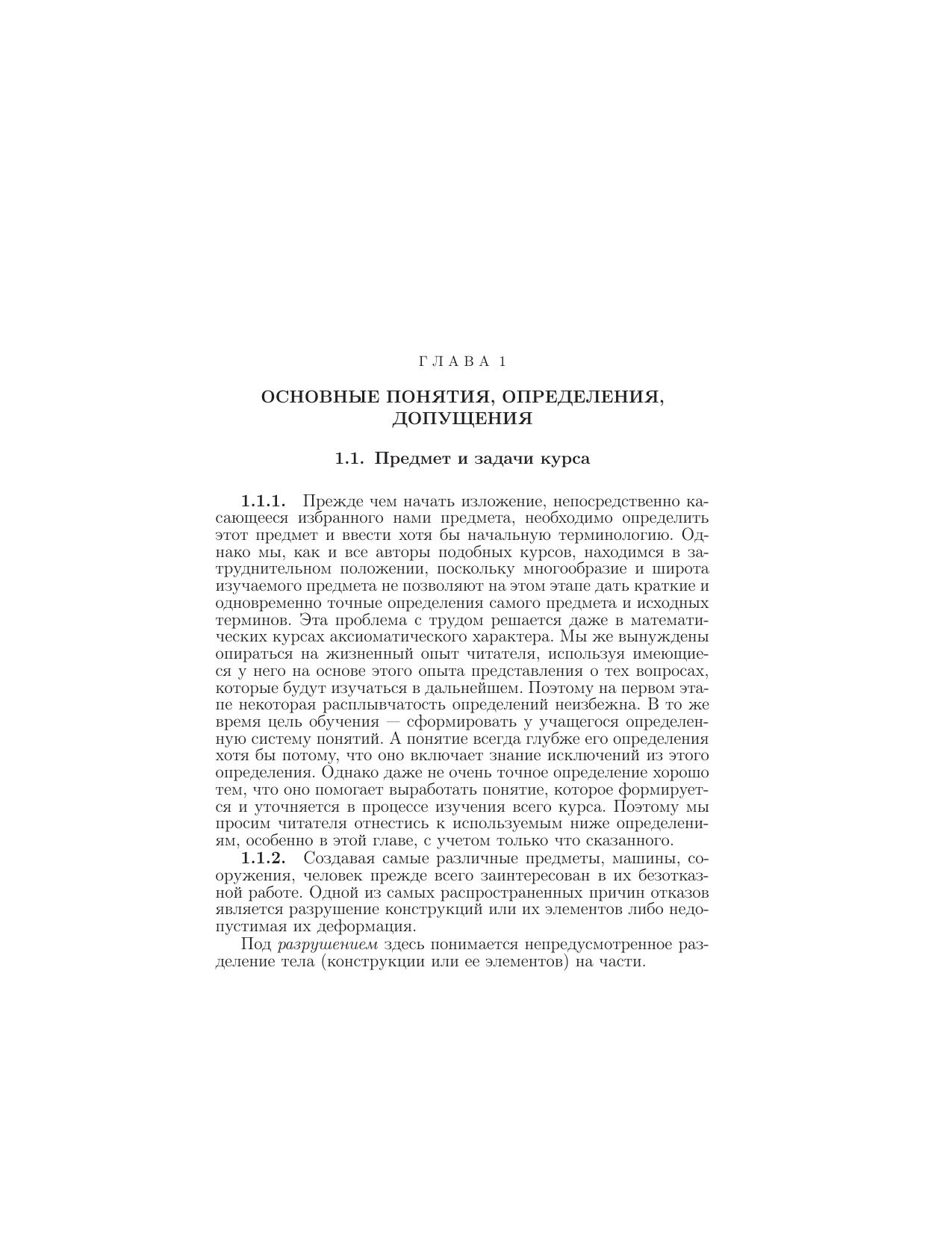 ГЛАВА 1

ОСНОВНЫЕ ПОНЯТИЯ, ОПРЕДЕЛЕНИЯ, ДОПУЩЕНИЯ

1.1. Предмет и задачи курса

1.1.1. Прежде чем начать изложение, непосредственно касающееся избранного нами предмета, необходимо определить этот предмет и ввести хотя бы начальную терминологию. Однако мы, как и все авторы подобных курсов, находимся в затруднительном положении, поскольку многообразие и широта изучаемого предмета не позволяют на этом этапе дать краткие и одновременно точные определения самого предмета и исходных терминов. Эта проблема с трудом решается даже в математических курсах аксиоматического характера. Мы же вынуждены опираться на жизненный опыт читателя, используя имеющиеся у него на основе этого опыта представления о тех вопросах, которые будут изучаться в дальнейшем. Поэтому на первом этапе некоторая расплывчатость определений неизбежна. В то же время цель обучения — сформировать у учащегося определенную систему понятий. А понятие всегда глубже его определения хотя бы потому, что оно включает знание исключений из этого определения. Однако даже не очень точное определение хорошо тем, что оно помогает выработать понятие, которое формируется и уточняется в процессе изучения всего курса. Поэтому мы просим читателя отнестись к используемым ниже определениям, особенно в этой главе, с учетом только что сказанного.

1.1.2. Создавая самые различные предметы, машины, сооружения, человек прежде всего заинтересован в их безотказной работе. Одной из самых распространенных причин отказов является разрушение конструкций или их элементов либо недопустимая их деформация.

Под разрушением здесь понимается непредусмотренное разделение тела (конструкции или ее элементов) на части.